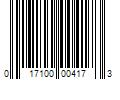 0 17100 00417 3